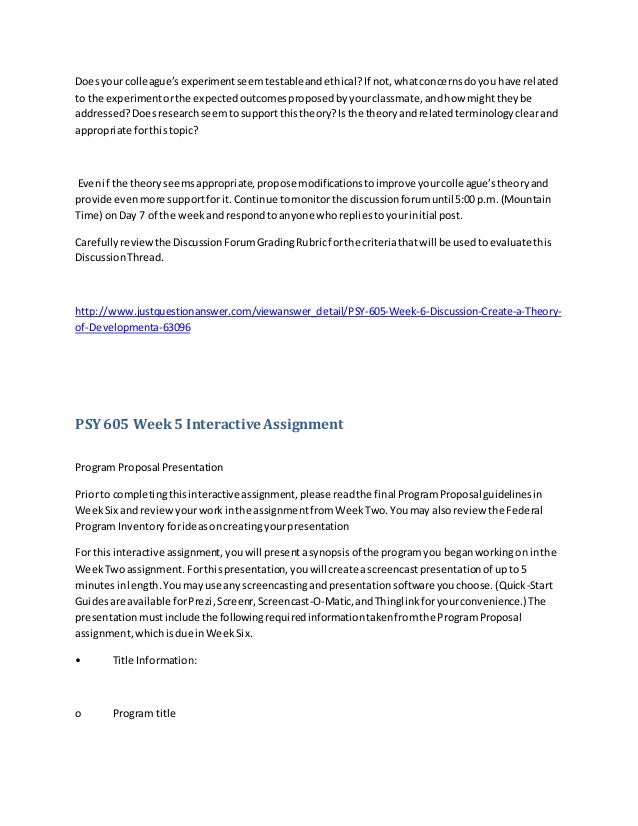 Does your colleague's experiment seem testable and ethical? If not, what concerns do you have related to the experiment or the expected outcomes proposed by your classmate, and how might they be addressed? Does research seem to support this theory? Is the theory and related terminology clear and appropriate for this topic?

Even if the theory seems appropriate, propose modifications to improve your colleague's theory and provide even more support for it. Continue to monitor the discussion forum until 5:00 p.m. (Mountain Time) on Day 7 of the week and respond to anyone who replies to your initial post.

Carefully review the Discussion Forum Grading Rubric for the criteria that will be used to evaluate this Discussion Thread.

http://www.justquestionanswer.com/viewanswer_detail/PSY-605-Week-6-Discussion-Create-a-Theory-of-Developmenta-63096

PSY 605 Week 5 Interactive Assignment

Program Proposal Presentation

Prior to completing this interactive assignment, please read the final Program Proposal guidelines in Week Six and review your work in the assignment from Week Two. You may also review the Federal Program Inventory for ideas on creating your presentation

For this interactive assignment, you will present a synopsis of the program you began working on in the Week Two assignment. For this presentation, you will create a screencast presentation of up to 5 minutes in length. You may use any screencasting and presentation software you choose. (Quick-Start Guides are available for Prezi, Screenr, Screencast-O-Matic, and Thinglink for your convenience.) The presentation must include the following required information taken from the Program Proposal assignment, which is due in Week Six.

• Title Information:

o Program title